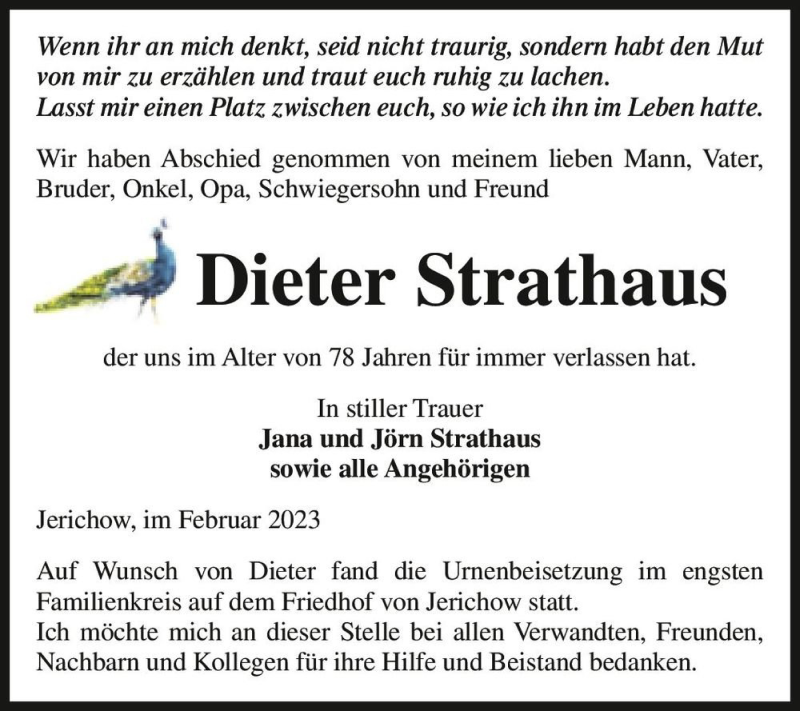 Wenn ihr an mich denkt, seid nicht traurig, sondern habt den Mut von mir zu erzählen und traut euch ruhig zu lachen.
Lasst mir einen Platz zwischen euch, so wie ich ihn im Leben hatte.

Wir haben Abschied genommen von meinem lieben Mann, Vater, Bruder, Onkel, Opa, Schwiegersohn und Freund

Dieter Strathaus

der uns im Alter von 78 Jahren für immer verlassen hat.

In stiller Trauer
Jana und Jörn Strathaus
sowie alle Angehörigen

Jerichow, im Februar 2023

Auf Wunsch von Dieter fand die Urnenbeisetzung im engsten Familienkreis auf dem Friedhof von Jerichow statt.
Ich möchte mich an dieser Stelle bei allen Verwandten, Freunden, Nachbarn und Kollegen für ihre Hilfe und Beistand bedanken.